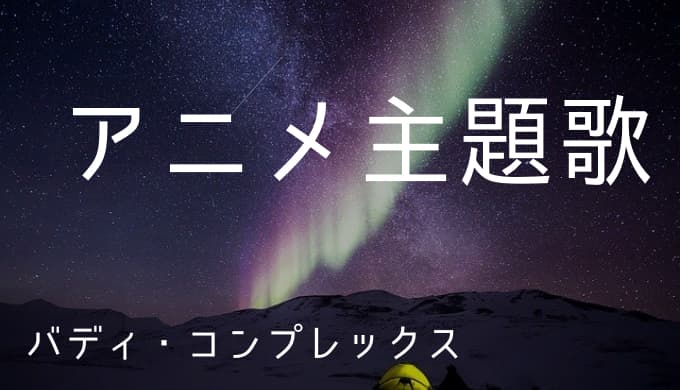 アニメ主題歌

バディ・コンプレックス